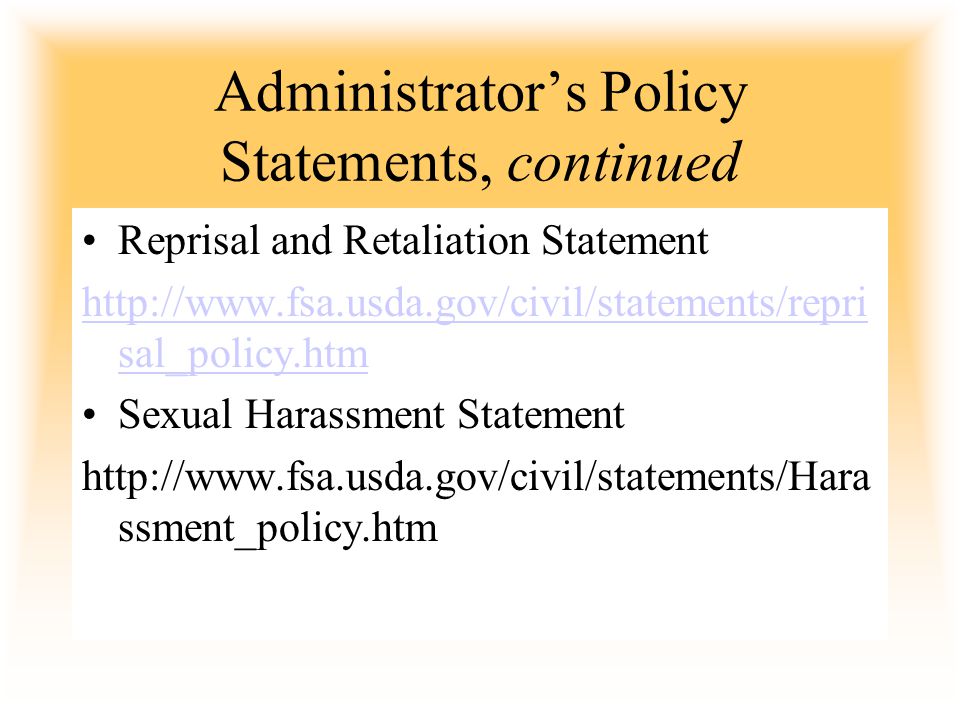 Administrator’s Policy Statements, continued

• Reprisal and Retaliation Statement

http://www.fsa.usda.gov/civil/statements/reprisal_policy.htm

• Sexual Harassment Statement

http://www.fsa.usda.gov/civil/statements/Harassment_policy.htm